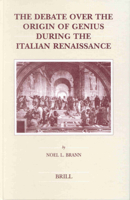 THE DEBATE OVER THE ORIGIN OF GENIUS DURING THE ITALIAN RENAISSANCE

by

NOEL L. BRANN

BRILL